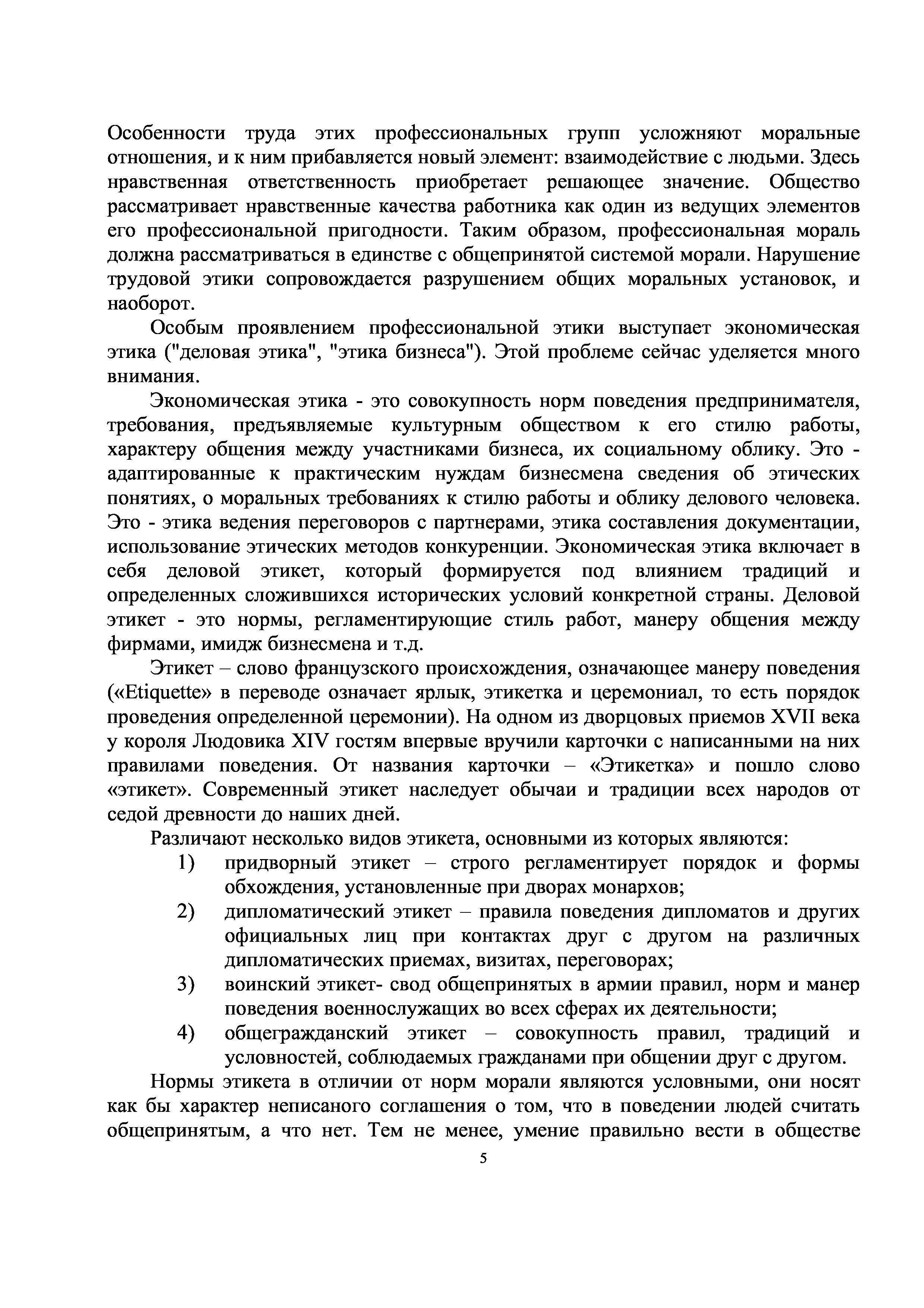 Особенности труда этих профессиональных групп усложняют моральные отношения, и к ним прибавляется новый элемент: взаимодействие с людьми. Здесь нравственная ответственность приобретает решающее значение. Общество рассматривает нравственные качества работника как один из ведущих элементов его профессиональной пригодности. Таким образом, профессиональная мораль должна рассматриваться в единстве с общепринятой системой морали. Нарушение трудовой этики сопровождается разрушением общих моральных установок, и наоборот.

Особым проявлением профессиональной этики выступает экономическая этика ("деловая этика", "этика бизнеса"). Этой проблеме сейчас уделяется много внимания.

Экономическая этика - это совокупность норм поведения предпринимателя, требования, предъявляемые культурным обществом к его стилю работы, характеру общения между участниками бизнеса, их социальному облику. Это - адаптированные к практическим нуждам бизнесмена сведения об этических понятиях, о моральных требованиях к стилю работы и облику делового человека. Это - этика ведения переговоров с партнерами, этика составления документации, использование этических методов конкуренции. Экономическая этика включает в себя деловой этикет, который формируется под влиянием традиций и определенных сложившихся исторических условий конкретной страны. Деловой этикет - это нормы, регламентирующие стиль работ, манеру общения между фирмами, имидж бизнесмена и т.д.

Этикет – слово французского происхождения, означающее манеру поведения («Etiquette» в переводе означает ярлык, этикетка и церемониал, то есть порядок проведения определенной церемонии). На одном из дворцовых приемов XVII века у короля Людовика XIV гостям впервые вручили карточки с написанными на них правилами поведения. От названия карточки – «Этикетка» и пошло слово «этикет». Современный этикет наследует обычаи и традиции всех народов от седой древности до наших дней.

Различают несколько видов этикета, основными из которых являются:
1) придворный этикет – строго регламентирует порядок и формы обхождения, установленные при дворах монархов;
2) дипломатический этикет – правила поведения дипломатов и других официальных лиц при контактах друг с другом на различных дипломатических приемах, визитах, переговорах;
3) воинский этикет- свод общепринятых в армии правил, норм и манер поведения военнослужащих во всех сферах их деятельности;
4) общегражданский этикет – совокупность правил, традиций и условностей, соблюдаемых гражданами при общении друг с другом.

Нормы этикета в отличии от норм морали являются условными, они носят как бы характер неписаного соглашения о том, что в поведении людей считать общепринятым, а что нет. Тем не менее, умение правильно вести в обществе

5